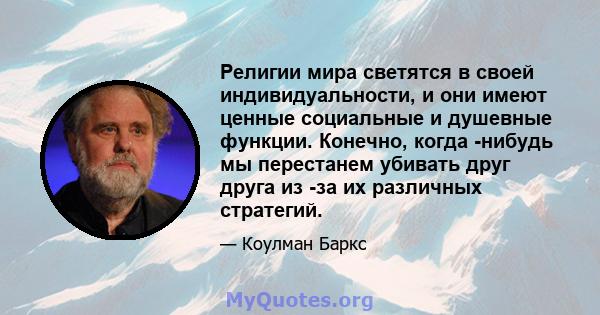 Религии мира светятся в своей индивидуальности, и они имеют ценные социальные и душевные функции. Конечно, когда -нибудь мы перестанем убивать друг друга из -за их различных стратегий.

— Коулман Баркс

MyQuotes.org